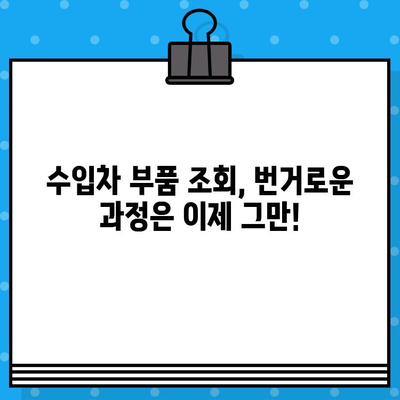 수입차 부품 조회, 번거로운 과정은 이제 그만!